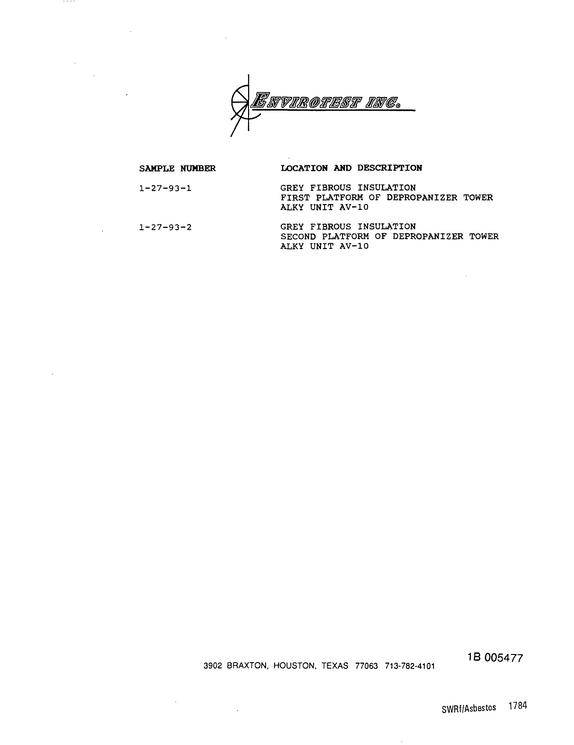 ENVIROTEST INC.

| SAMPLE NUMBER | LOCATION AND DESCRIPTION |
|---|---|
| 1-27-93-1 | GREY FIBROUS INSULATION FIRST PLATFORM OF DEPROPANIZER TOWER ALKY UNIT AV-10 |
| 1-27-93-2 | GREY FIBROUS INSULATION SECOND PLATFORM OF DEPROPANIZER TOWER ALKY UNIT AV-10 |

1B 005477

3902 BRAXTON, HOUSTON, TEXAS 77063 713-782-4101

SWRf/Asbestos 1784